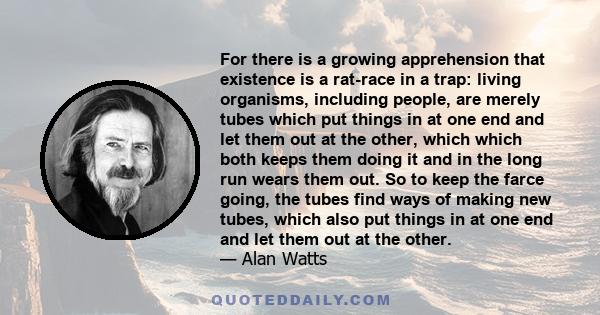 For there is a growing apprehension that existence is a rat-race in a trap: living organisms, including people, are merely tubes which put things in at one end and let them out at the other, which which both keeps them doing it and in the long run wears them out. So to keep the farce going, the tubes find ways of making new tubes, which also put things in at one end and let them out at the other.
— Alan Watts

QUOTEDDAILY.COM